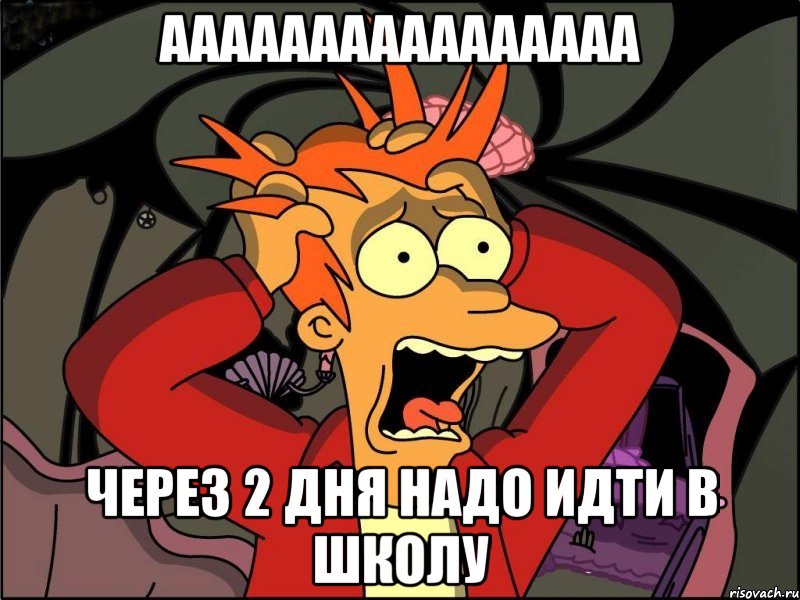 АААААААААААААААА

ЧЕРЕЗ 2 ДНЯ НАДО ИДТИ В ШКОЛУ

risovach.ru